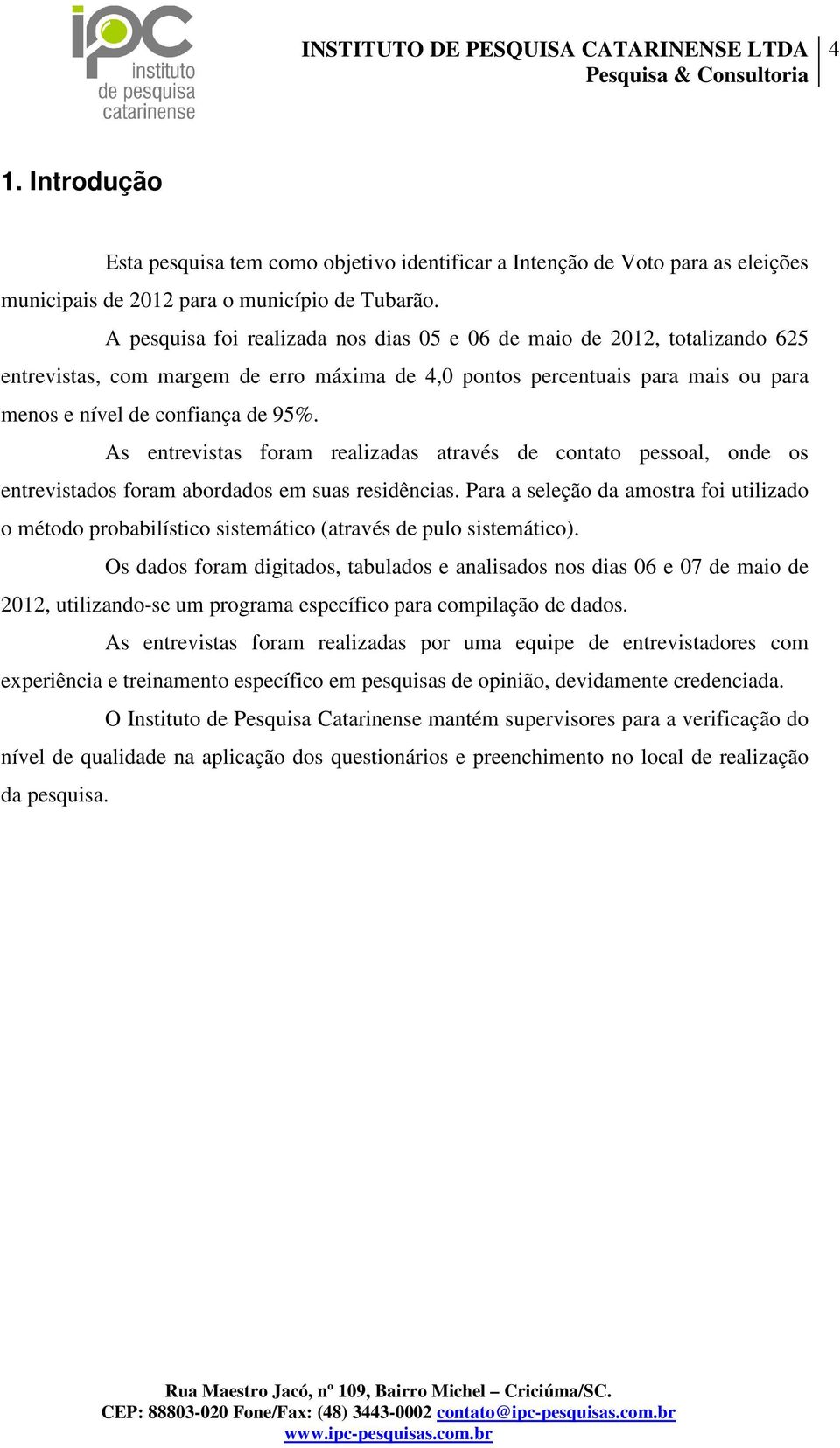 ipc
instituto
de pesquisa
catarinense

INSTITUTO DE PESQUISA CATARINENSE LTDA
Pesquisa & Consultoria

4

1. Introdução

Esta pesquisa tem como objetivo identificar a Intenção de Voto para as eleições municipais de 2012 para o município de Tubarão.

A pesquisa foi realizada nos dias 05 e 06 de maio de 2012, totalizando 625 entrevistas, com margem de erro máxima de 4,0 pontos percentuais para mais ou para menos e nível de confiança de 95%.

As entrevistas foram realizadas através de contato pessoal, onde os entrevistados foram abordados em suas residências. Para a seleção da amostra foi utilizado o método probabilístico sistemático (através de pulo sistemático).

Os dados foram digitados, tabulados e analisados nos dias 06 e 07 de maio de 2012, utilizando-se um programa específico para compilação de dados.

As entrevistas foram realizadas por uma equipe de entrevistadores com experiência e treinamento específico em pesquisas de opinião, devidamente credenciada.

O Instituto de Pesquisa Catarinense mantém supervisores para a verificação do nível de qualidade na aplicação dos questionários e preenchimento no local de realização da pesquisa.

Rua Maestro Jacó, nº 109, Bairro Michel – Criciúma/SC.
CEP: 88803-020 Fone/Fax: (48) 3443-0002 contato@ipc-pesquisas.com.br
www.ipc-pesquisas.com.br